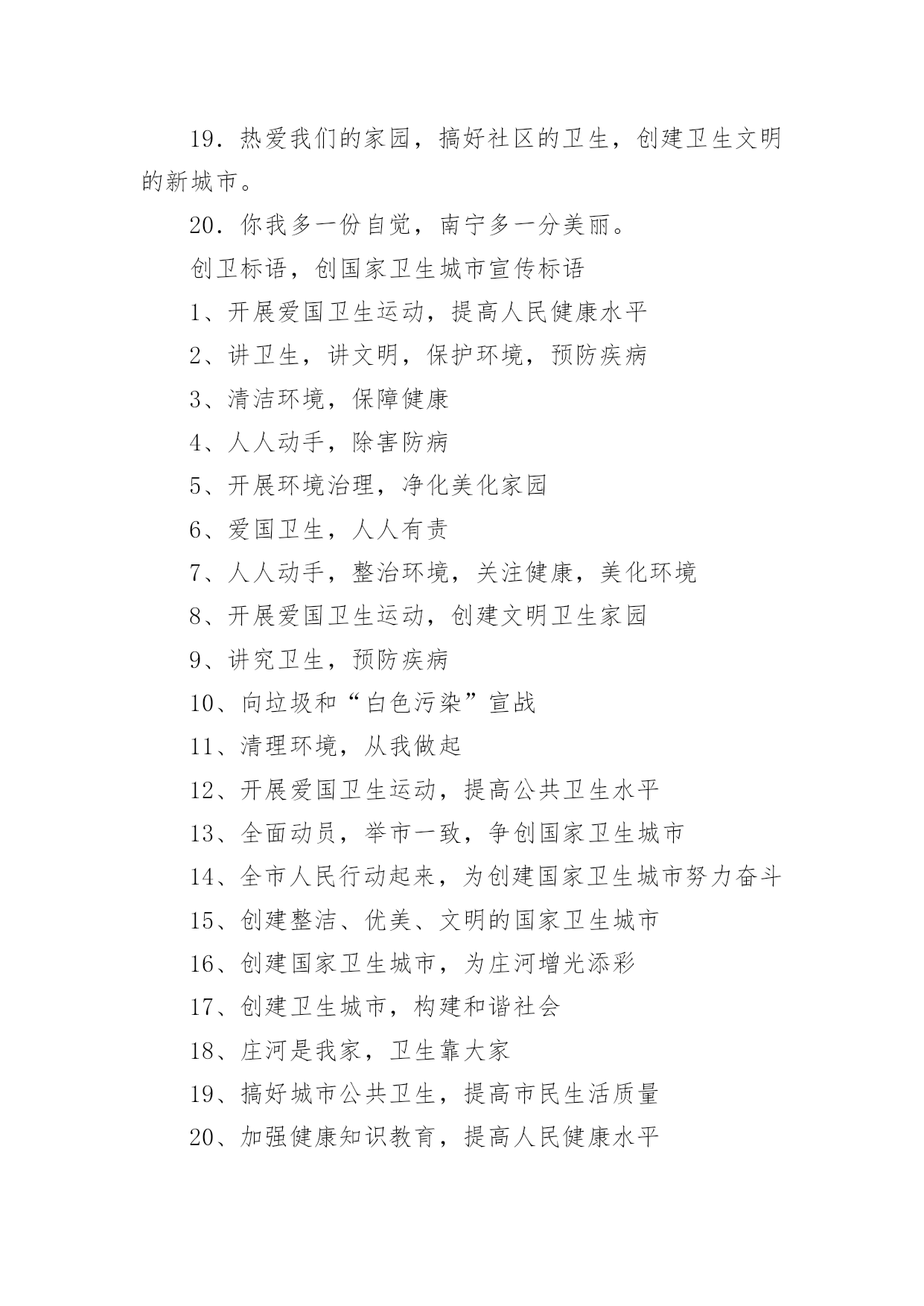 19．热爱我们的家园，搞好社区的卫生，创建卫生文明的新城市。

20．你我多一份自觉，南宁多一分美丽。

创卫标语，创国家卫生城市宣传标语

1、开展爱国卫生运动，提高人民健康水平

2、讲卫生，讲文明，保护环境，预防疾病

3、清洁环境，保障健康

4、人人动手，除害防病

5、开展环境治理，净化美化家园

6、爱国卫生，人人有责

7、人人动手，整治环境，关注健康，美化环境

8、开展爱国卫生运动，创建文明卫生家园

9、讲究卫生，预防疾病

10、向垃圾和“白色污染”宣战

11、清理环境，从我做起

12、开展爱国卫生运动，提高公共卫生水平

13、全面动员，举市一致，争创国家卫生城市

14、全市人民行动起来，为创建国家卫生城市努力奋斗

15、创建整洁、优美、文明的国家卫生城市

16、创建国家卫生城市，为庄河增光添彩

17、创建卫生城市，构建和谐社会

18、庄河是我家，卫生靠大家

19、搞好城市公共卫生，提高市民生活质量

20、加强健康知识教育，提高人民健康水平